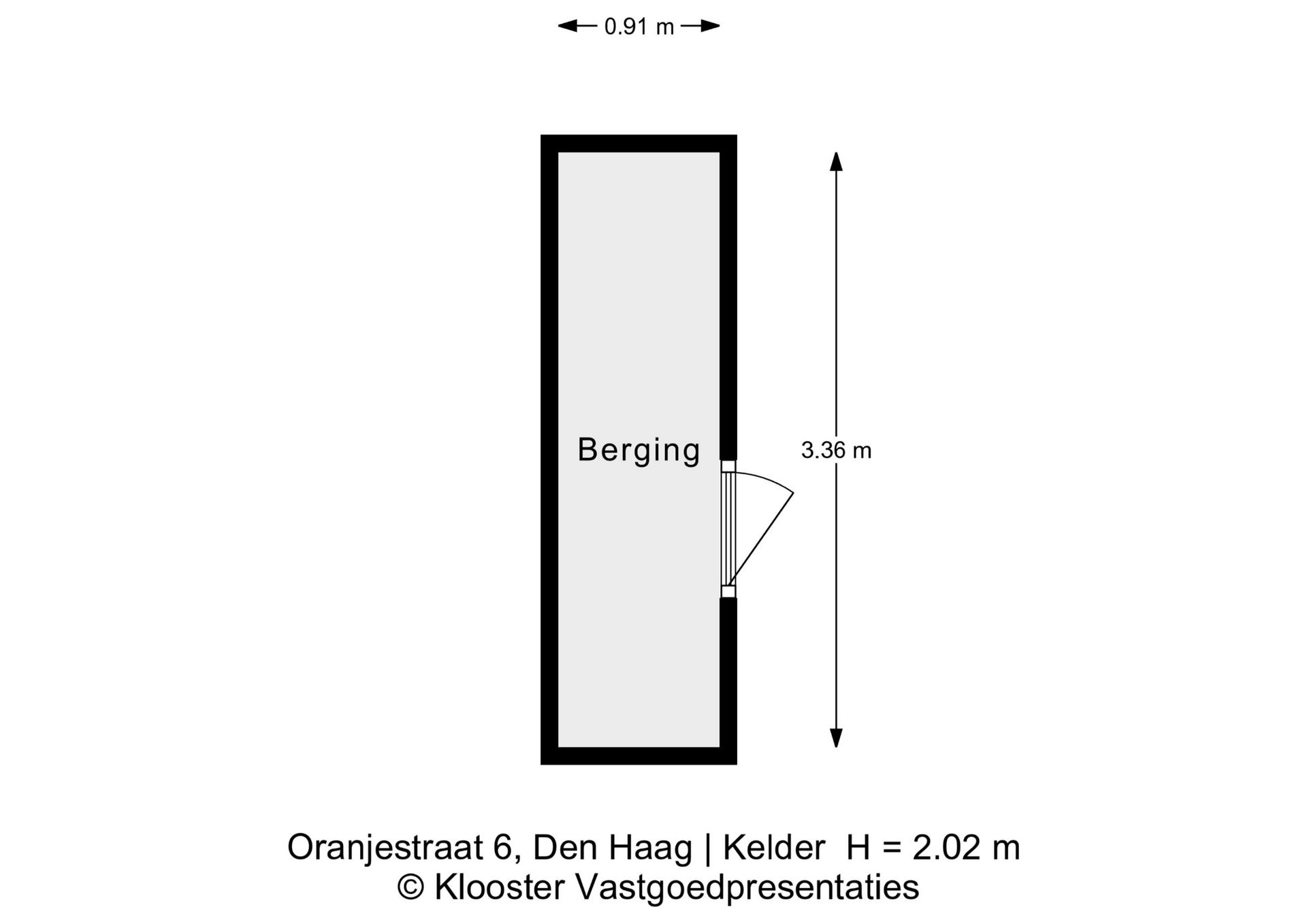 0.91 m

Berging

3.36 m

Oranjestraat 6, Den Haag | Kelder H = 2.02 m
© Klooster Vastgoedpresentaties